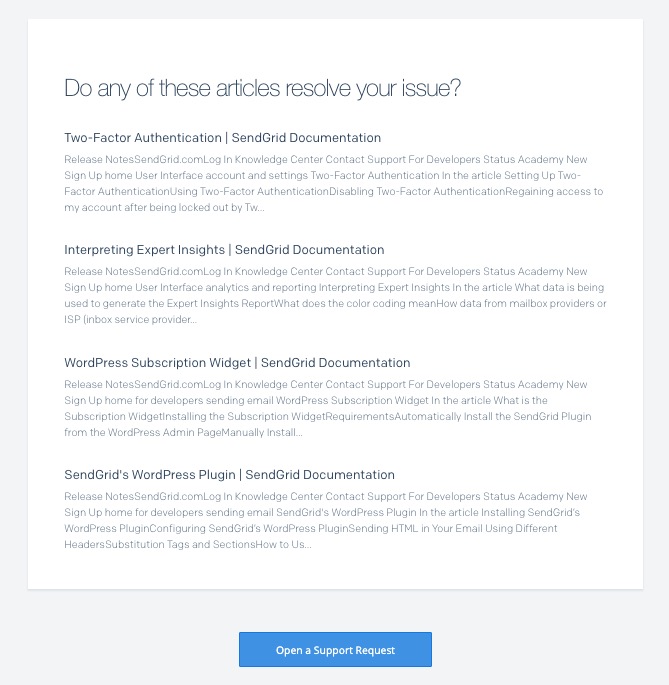 Do any of these articles resolve your issue?

Two-Factor Authentication | SendGrid Documentation

Release NotesSendGrid.comLog In Knowledge Center Contact Support For Developers Status Academy New Sign Up home User Interface account and settings Two-Factor Authentication In the article Setting Up Two-Factor AuthenticationUsing Two-Factor AuthenticationDisabling Two-Factor AuthenticationRegaining access to my account after being locked out by Tw...

Interpreting Expert Insights | SendGrid Documentation

Release NotesSendGrid.comLog In Knowledge Center Contact Support For Developers Status Academy New Sign Up home User Interface analytics and reporting Interpreting Expert Insights In the article What data is being used to generate the Expert Insights ReportWhat does the color coding meanHow data from mailbox providers or ISP (inbox service provider...

WordPress Subscription Widget | SendGrid Documentation

Release NotesSendGrid.comLog In Knowledge Center Contact Support For Developers Status Academy New Sign Up home for developers sending email WordPress Subscription Widget In the article What is the Subscription WidgetInstalling the Subscription WidgetRequirementsAutomatically Install the SendGrid Plugin from the WordPress Admin PageManually Install...

SendGrid's WordPress Plugin | SendGrid Documentation

Release NotesSendGrid.comLog In Knowledge Center Contact Support For Developers Status Academy New Sign Up home for developers sending email SendGrid's WordPress Plugin In the article Installing SendGrid's WordPress PluginConfiguring SendGrid's WordPress PluginSending HTML in Your Email Using Different HeadersSubstitution Tags and SectionsHow to Us...

Open a Support Request